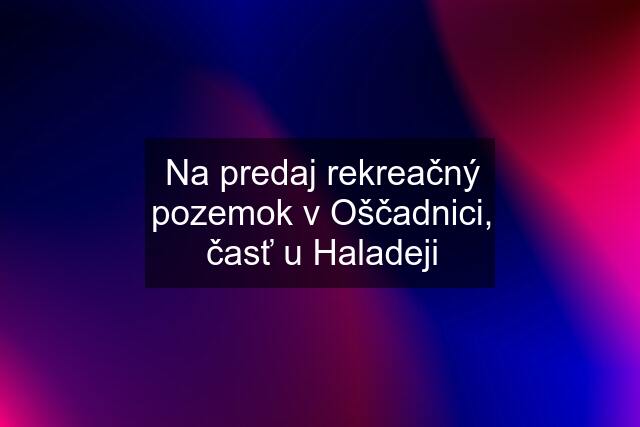 Na predaj rekreačný pozemok v Oščadnici, časť u Haladeji